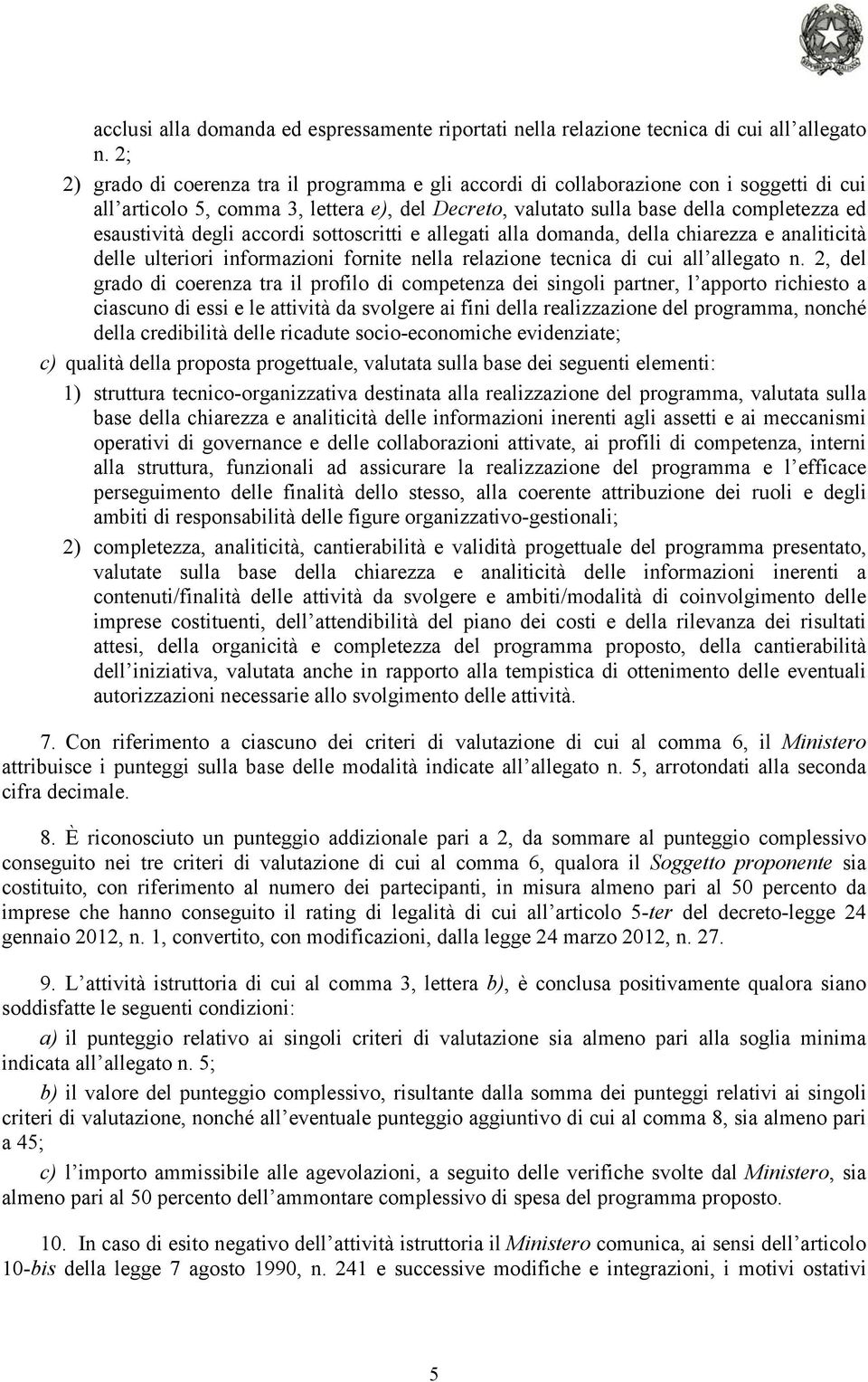 acclusi alla domanda ed espressamente riportati nella relazione tecnica di cui all'allegato n. 2;

2) grado di coerenza tra il programma e gli accordi di collaborazione con i soggetti di cui all'articolo 5, comma 3, lettera e), del Decreto, valutato sulla base della completezza ed esaustività degli accordi sottoscritti e allegati alla domanda, della chiarezza e analiticità delle ulteriori informazioni fornite nella relazione tecnica di cui all'allegato n. 2, del grado di coerenza tra il profilo di competenza dei singoli partner, l'apporto richiesto a ciascuno di essi e le attività da svolgere ai fini della realizzazione del programma, nonché della credibilità delle ricadute socio-economiche evidenziate;

c) qualità della proposta progettuale, valutata sulla base dei seguenti elementi:

1) struttura tecnico-organizzativa destinata alla realizzazione del programma, valutata sulla base della chiarezza e analiticità delle informazioni inerenti agli assetti e ai meccanismi operativi di governance e delle collaborazioni attivate, ai profili di competenza, interni alla struttura, funzionali ad assicurare la realizzazione del programma e l'efficace perseguimento delle finalità dello stesso, alla coerente attribuzione dei ruoli e degli ambiti di responsabilità delle figure organizzativo-gestionali;

2) completezza, analiticità, cantierabilità e validità progettuale del programma presentato, valutate sulla base della chiarezza e analiticità delle informazioni inerenti a contenuti/finalità delle attività da svolgere e ambiti/modalità di coinvolgimento delle imprese costituenti, dell'attendibilità del piano dei costi e della rilevanza dei risultati attesi, della organicità e completezza del programma proposto, della cantierabilità dell'iniziativa, valutata anche in rapporto alla tempistica di ottenimento delle eventuali autorizzazioni necessarie allo svolgimento delle attività.

7. Con riferimento a ciascuno dei criteri di valutazione di cui al comma 6, il Ministero attribuisce i punteggi sulla base delle modalità indicate all'allegato n. 5, arrotondati alla seconda cifra decimale.

8. È riconosciuto un punteggio addizionale pari a 2, da sommare al punteggio complessivo conseguito nei tre criteri di valutazione di cui al comma 6, qualora il Soggetto proponente sia costituito, con riferimento al numero dei partecipanti, in misura almeno pari al 50 percento da imprese che hanno conseguito il rating di legalità di cui all'articolo 5-ter del decreto-legge 24 gennaio 2012, n. 1, convertito, con modificazioni, dalla legge 24 marzo 2012, n. 27.

9. L'attività istruttoria di cui al comma 3, lettera b), è conclusa positivamente qualora siano soddisfatte le seguenti condizioni:

a) il punteggio relativo ai singoli criteri di valutazione sia almeno pari alla soglia minima indicata all'allegato n. 5;

b) il valore del punteggio complessivo, risultante dalla somma dei punteggi relativi ai singoli criteri di valutazione, nonché all'eventuale punteggio aggiuntivo di cui al comma 8, sia almeno pari a 45;

c) l'importo ammissibile alle agevolazioni, a seguito delle verifiche svolte dal Ministero, sia almeno pari al 50 percento dell'ammontare complessivo di spesa del programma proposto.

10. In caso di esito negativo dell'attività istruttoria il Ministero comunica, ai sensi dell'articolo 10-bis della legge 7 agosto 1990, n. 241 e successive modifiche e integrazioni, i motivi ostativi

5